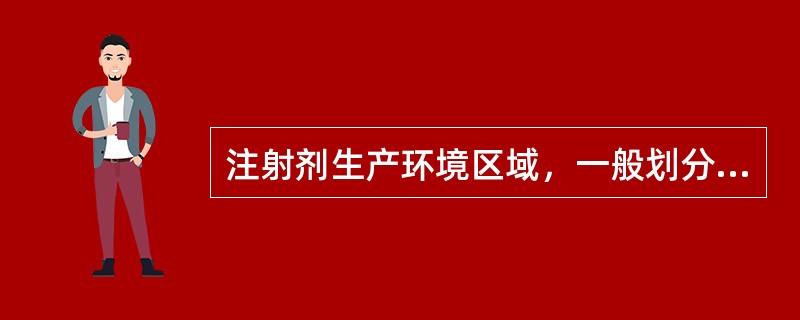 注射剂生产环境区域，一般划分...